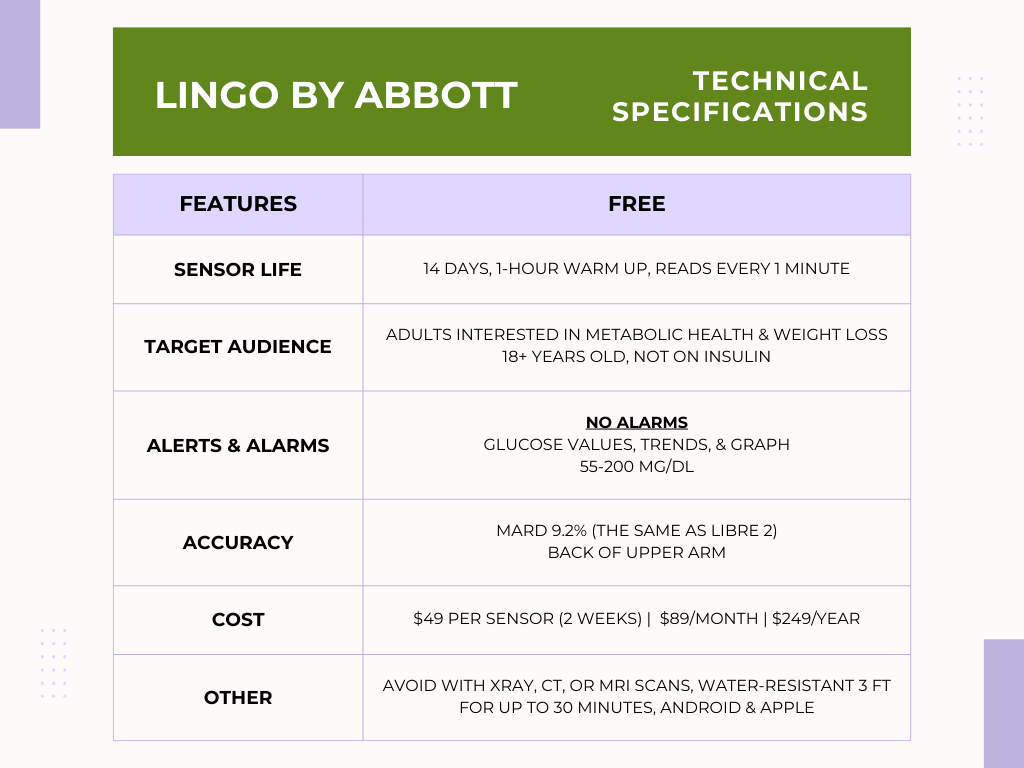 LINGO BY ABBOTT

TECHNICAL SPECIFICATIONS

| FEATURES | FREE |
|---|---|
| SENSOR LIFE | 14 DAYS, 1-HOUR WARM UP, READS EVERY 1 MINUTE |
| TARGET AUDIENCE | ADULTS INTERESTED IN METABOLIC HEALTH & WEIGHT LOSS 18+ YEARS OLD, NOT ON INSULIN |
| ALERTS & ALARMS | NO ALARMS GLUCOSE VALUES, TRENDS, & GRAPH 55-200 MG/DL |
| ACCURACY | MARD 9.2% (THE SAME AS LIBRE 2) BACK OF UPPER ARM |
| COST | \$49 PER SENSOR (2 WEEKS) \| \$89/MONTH \| \$249/YEAR |
| OTHER | AVOID WITH XRAY, CT, OR MRI SCANS, WATER-RESISTANT 3 FT FOR UP TO 30 MINUTES, ANDROID & APPLE |